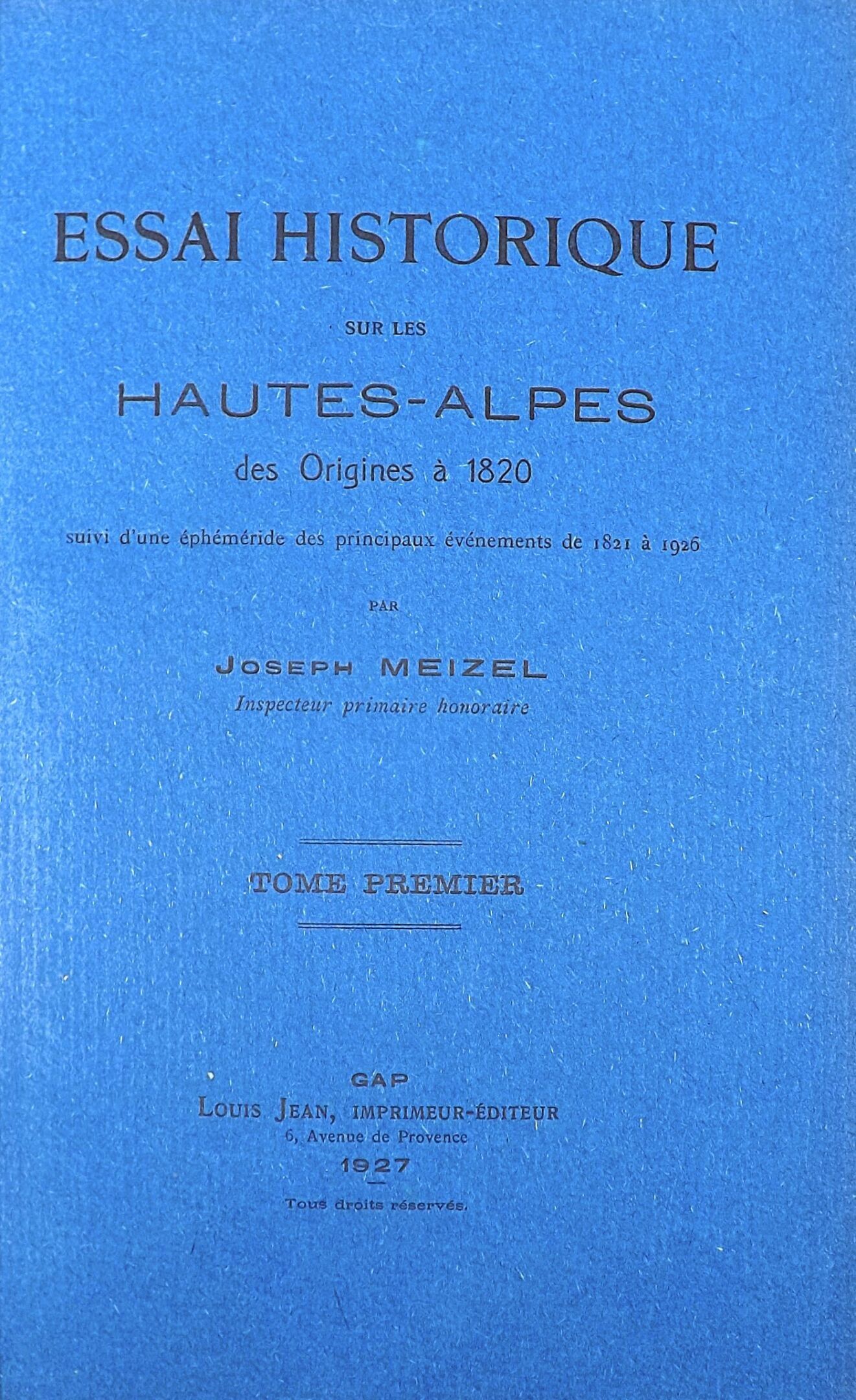 ESSAI HISTORIQUE

SUR LES

HAUTES-ALPES

des Origines à 1820

suivi d'une éphéméride des principaux événements de 1821 à 1926

PAR

JOSEPH MEIZEL

Inspecteur primaire honoraire

TOME PREMIER

GAP

LOUIS JEAN, IMPRIMEUR-ÉDITEUR

6, Avenue de Provence

1927

Tous droits réservés.